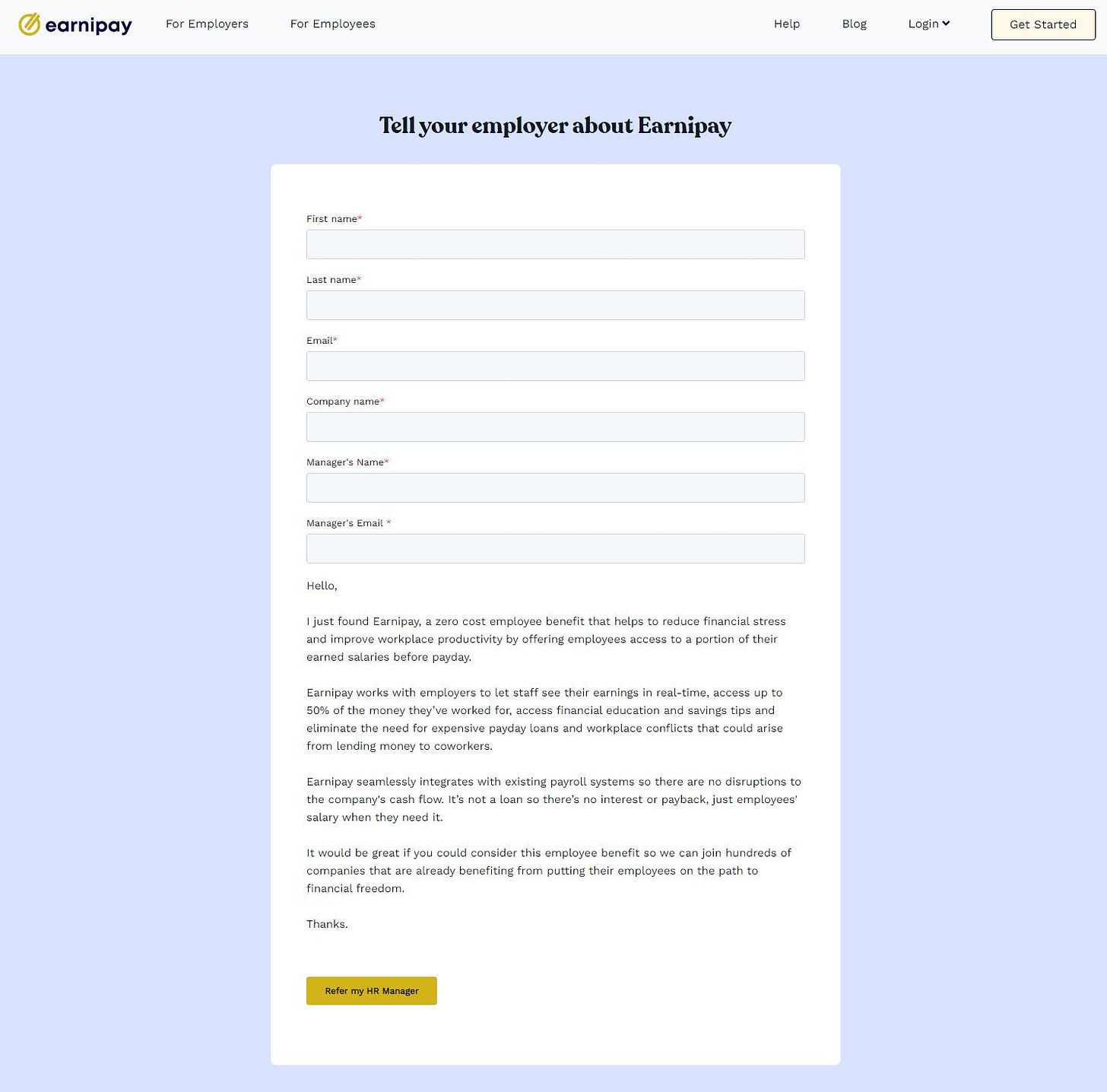 earnipay For Employers For Employees Help Blog Login Get Started

Tell your employer about Earnipay

First name*

Last name*

Email*

Company name*

Manager's Name*

Manager's Email *

Hello,

I just found Earnipay, a zero cost employee benefit that helps to reduce financial stress and improve workplace productivity by offering employees access to a portion of their earned salaries before payday.

Earnipay works with employers to let staff see their earnings in real-time, access up to 50% of the money they've worked for, access financial education and savings tips and eliminate the need for expensive payday loans and workplace conflicts that could arise from lending money to coworkers.

Earnipay seamlessly integrates with existing payroll systems so there are no disruptions to the company's cash flow. It's not a loan so there's no interest or payback, just employees' salary when they need it.

It would be great if you could consider this employee benefit so we can join hundreds of companies that are already benefiting from putting their employees on the path to financial freedom.

Thanks.

Refer my HR Manager